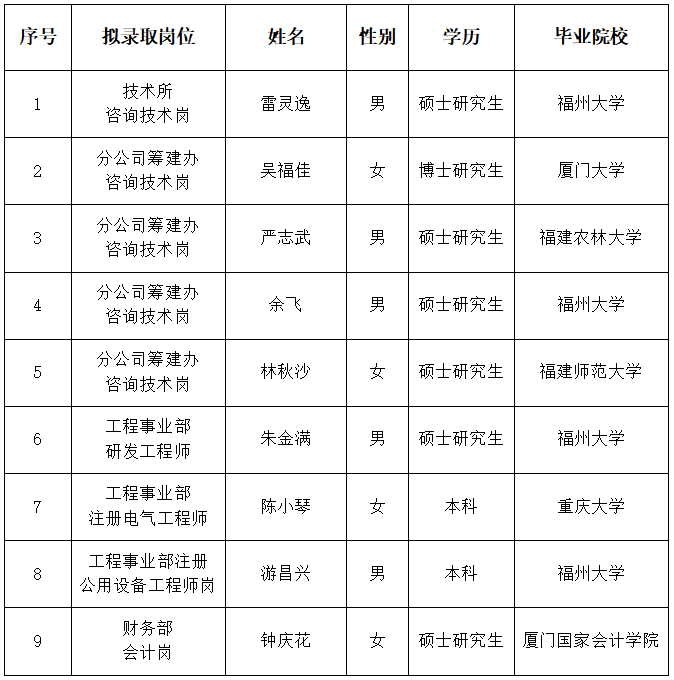 | 序号 | 拟录取岗位 | 姓名 | 性别 | 学历 | 毕业院校 |
|---|---|---|---|---|---|
| 1 | 技术所 咨询技术岗 | 雷灵逸 | 男 | 硕士研究生 | 福州大学 |
| 2 | 分公司筹建办 咨询技术岗 | 吴福佳 | 女 | 博士研究生 | 厦门大学 |
| 3 | 分公司筹建办 咨询技术岗 | 严志武 | 男 | 硕士研究生 | 福建农林大学 |
| 4 | 分公司筹建办 咨询技术岗 | 余飞 | 男 | 硕士研究生 | 福州大学 |
| 5 | 分公司筹建办 咨询技术岗 | 林秋沙 | 女 | 硕士研究生 | 福建师范大学 |
| 6 | 工程事业部 研发工程师 | 朱金满 | 男 | 硕士研究生 | 福州大学 |
| 7 | 工程事业部 注册电气工程师 | 陈小琴 | 女 | 本科 | 重庆大学 |
| 8 | 工程事业部注册 公用设备工程师岗 | 游昌兴 | 男 | 本科 | 福州大学 |
| 9 | 财务部 会计岗 | 钟庆花 | 女 | 硕士研究生 | 厦门国家会计学院 |